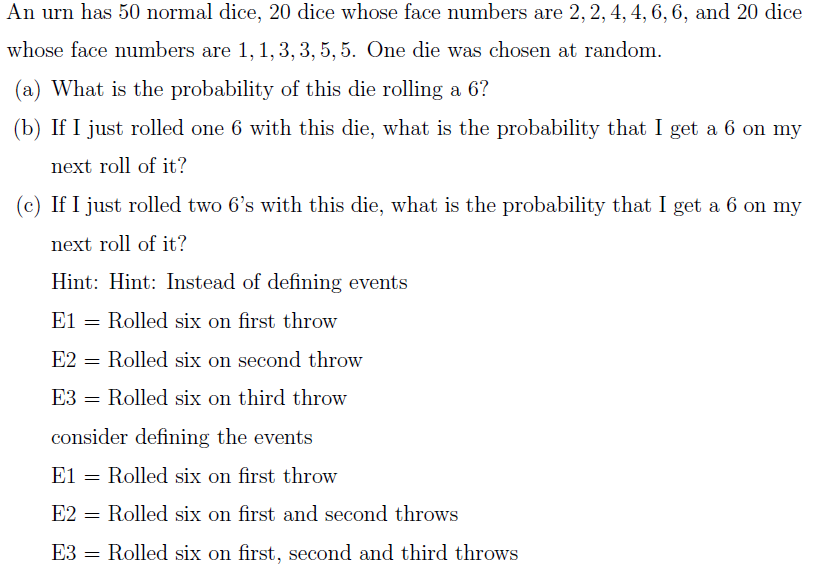 An urn has 50 normal dice, 20 dice whose face numbers are $2, 2, 4, 4, 6, 6$, and 20 dice whose face numbers are $1, 1, 3, 3, 5, 5$. One die was chosen at random.

(a) What is the probability of this die rolling a 6?

(b) If I just rolled one 6 with this die, what is the probability that I get a 6 on my next roll of it?

(c) If I just rolled two 6's with this die, what is the probability that I get a 6 on my next roll of it?

Hint: Hint: Instead of defining events

E1 = Rolled six on first throw

E2 = Rolled six on second throw

E3 = Rolled six on third throw

consider defining the events

E1 = Rolled six on first throw

E2 = Rolled six on first and second throws

E3 = Rolled six on first, second and third throws